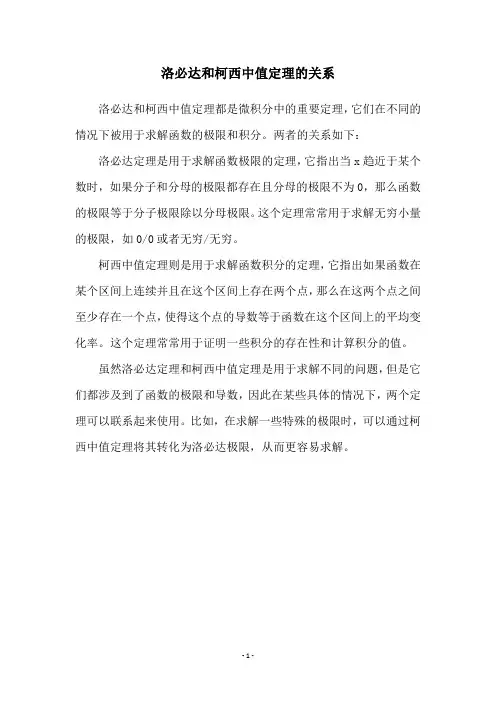 洛必达和柯西中值定理的关系

洛必达和柯西中值定理都是微积分中的重要定理，它们在不同的情况下被用于求解函数的极限和积分。两者的关系如下：

洛必达定理是用于求解函数极限的定理，它指出当 x 趋近于某个数时，如果分子和分母的极限都存在且分母的极限不为 0，那么函数的极限等于分子极限除以分母极限。这个定理常常用于求解无穷小量的极限，如 0/0 或者无穷/无穷。

柯西中值定理则是用于求解函数积分的定理，它指出如果函数在某个区间上连续并且在这个区间上存在两个点，那么在这两个点之间至少存在一个点，使得这个点的导数等于函数在这个区间上的平均变化率。这个定理常常用于证明一些积分的存在性和计算积分的值。

虽然洛必达定理和柯西中值定理是用于求解不同的问题，但是它们都涉及到了函数的极限和导数，因此在某些具体的情况下，两个定理可以联系起来使用。比如，在求解一些特殊的极限时，可以通过柯西中值定理将其转化为洛必达极限，从而更容易求解。

- 1 -